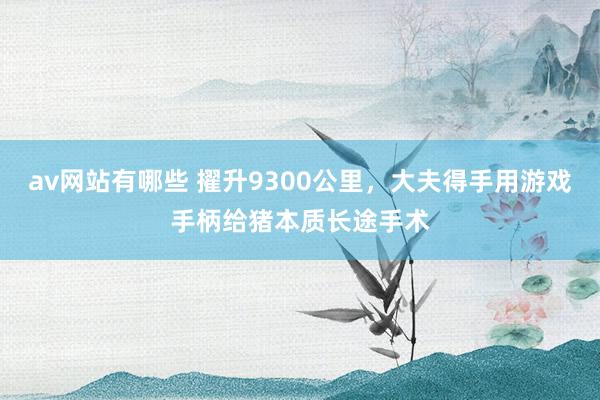 av网站有哪些 擢升9300公里，大夫得手用游戏手柄给猪本质长途手术